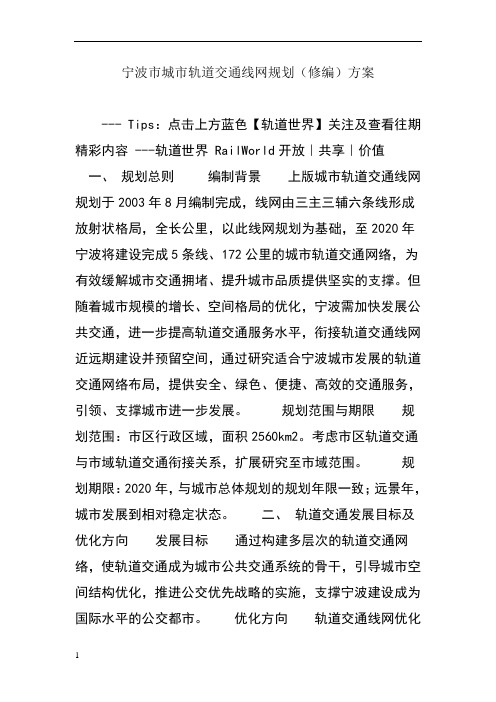 宁波市城市轨道交通线网规划（修编）方案

--- Tips：点击上方蓝色【轨道世界】关注及查看往期精彩内容 ---轨道世界 RailWorld 开放|共享|价值

一、 规划总则 编制背景 上版城市轨道交通线网规划于 2003 年 8 月编制完成，线网由三主三辅六条线形成放射状格局，全长公里，以此线网规划为基础，至 2020 年宁波将建设完成 5 条线、172 公里的城市轨道交通网络，为有效缓解城市交通拥堵、提升城市品质提供坚实的支撑。但随着城市规模的增长、空间格局的优化，宁波需加快发展公共交通，进一步提高轨道交通服务水平，衔接轨道交通线网近远期建设并预留空间，通过研究适合宁波城市发展的轨道交通网络布局，提供安全、绿色、便捷、高效的交通服务，引领、支撑城市进一步发展。 规划范围与期限 规划范围：市区行政区域，面积 2560km2。考虑市区轨道交通与市域轨道交通衔接关系，扩展研究至市域范围。 规划期限：2020 年，与城市总体规划的规划年限一致；远景年，城市发展到相对稳定状态。 二、 轨道交通发展目标及优化方向 发展目标 通过构建多层次的轨道交通网络，使轨道交通成为城市公共交通系统的骨干，引导城市空间结构优化，推进公交优先战略的实施，支撑宁波建设成为国际水平的公交都市。 优化方向 轨道交通线网优化

1